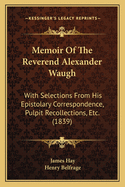 KESSINGER'S LEGACY REPRINTS

Memoir Of The Reverend Alexander Waugh

With Selections From His Epistolary Correspondence, Pulpit Recollections, Etc. (1839)

James Hay
Henry Belfrage